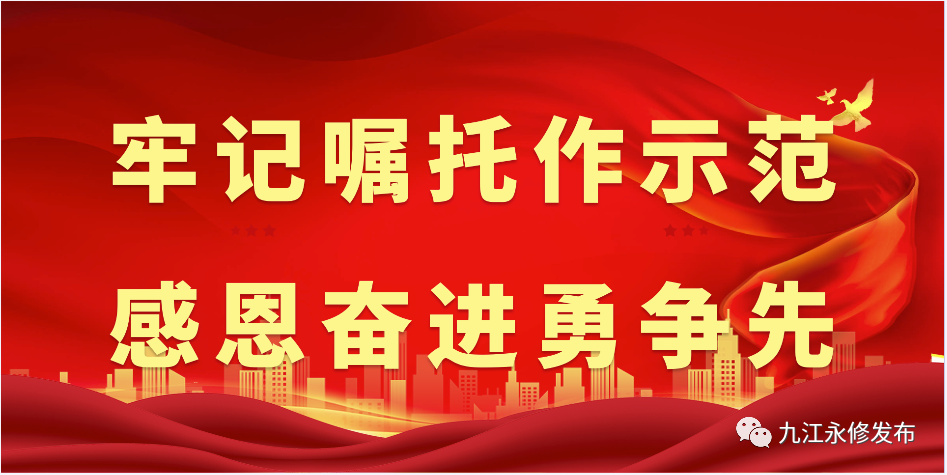 牢记嘱托作示范
感恩奋进勇争先

九江永修发布